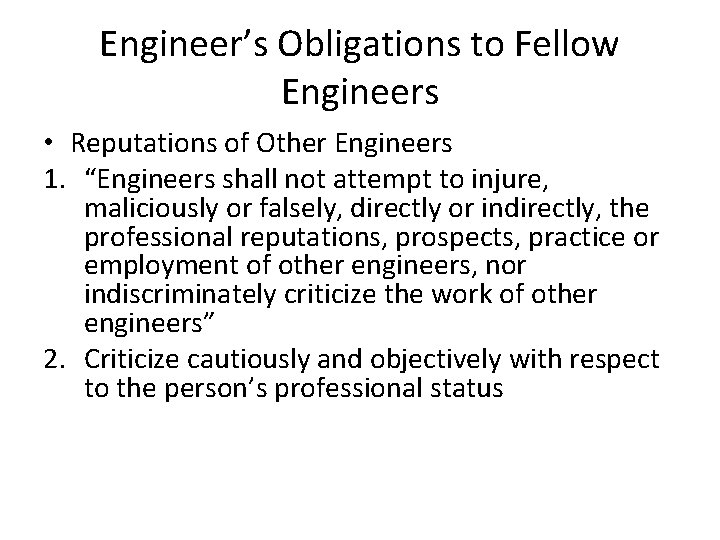 Engineer’s Obligations to Fellow Engineers

• Reputations of Other Engineers

1. “Engineers shall not attempt to injure, maliciously or falsely, directly or indirectly, the professional reputations, prospects, practice or employment of other engineers, nor indiscriminately criticize the work of other engineers”

2. Criticize cautiously and objectively with respect to the person’s professional status